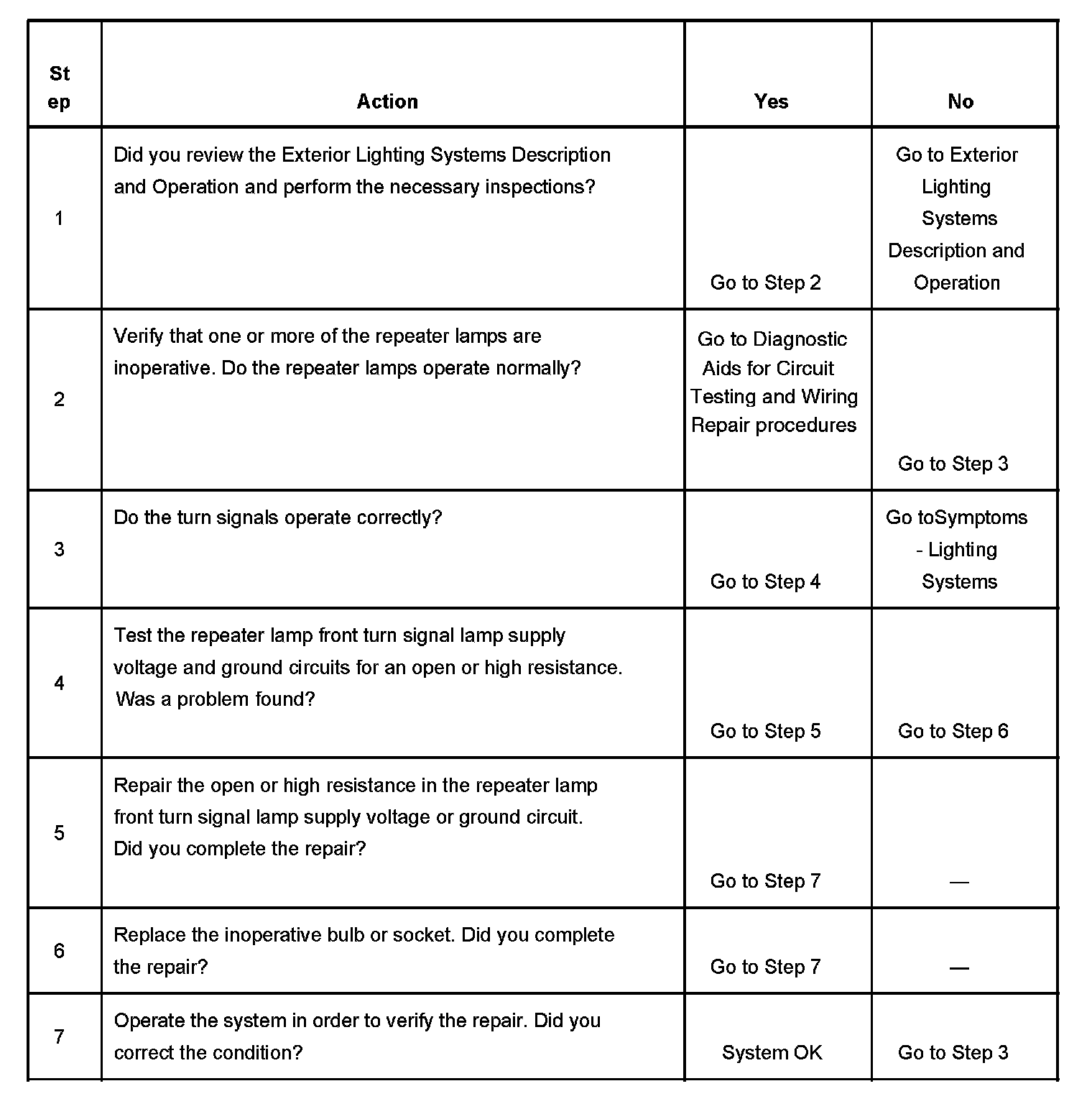 | Step | Action | Yes | No |
|---|---|---|---|
| 1 | Did you review the Exterior Lighting Systems Description and Operation and perform the necessary inspections? | Go to Step 2 | Go to Exterior Lighting Systems Description and Operation |
| 2 | Verify that one or more of the repeater lamps are inoperative. Do the repeater lamps operate normally? | Go to Diagnostic Aids for Circuit Testing and Wiring Repair procedures | Go to Step 3 |
| 3 | Do the turn signals operate correctly? | Go to Step 4 | Go toSymptoms - Lighting Systems |
| 4 | Test the repeater lamp front turn signal lamp supply voltage and ground circuits for an open or high resistance. Was a problem found? | Go to Step 5 | Go to Step 6 |
| 5 | Repair the open or high resistance in the repeater lamp front turn signal lamp supply voltage or ground circuit. Did you complete the repair? | Go to Step 7 | — |
| 6 | Replace the inoperative bulb or socket. Did you complete the repair? | Go to Step 7 | — |
| 7 | Operate the system in order to verify the repair. Did you correct the condition? | System OK | Go to Step 3 |